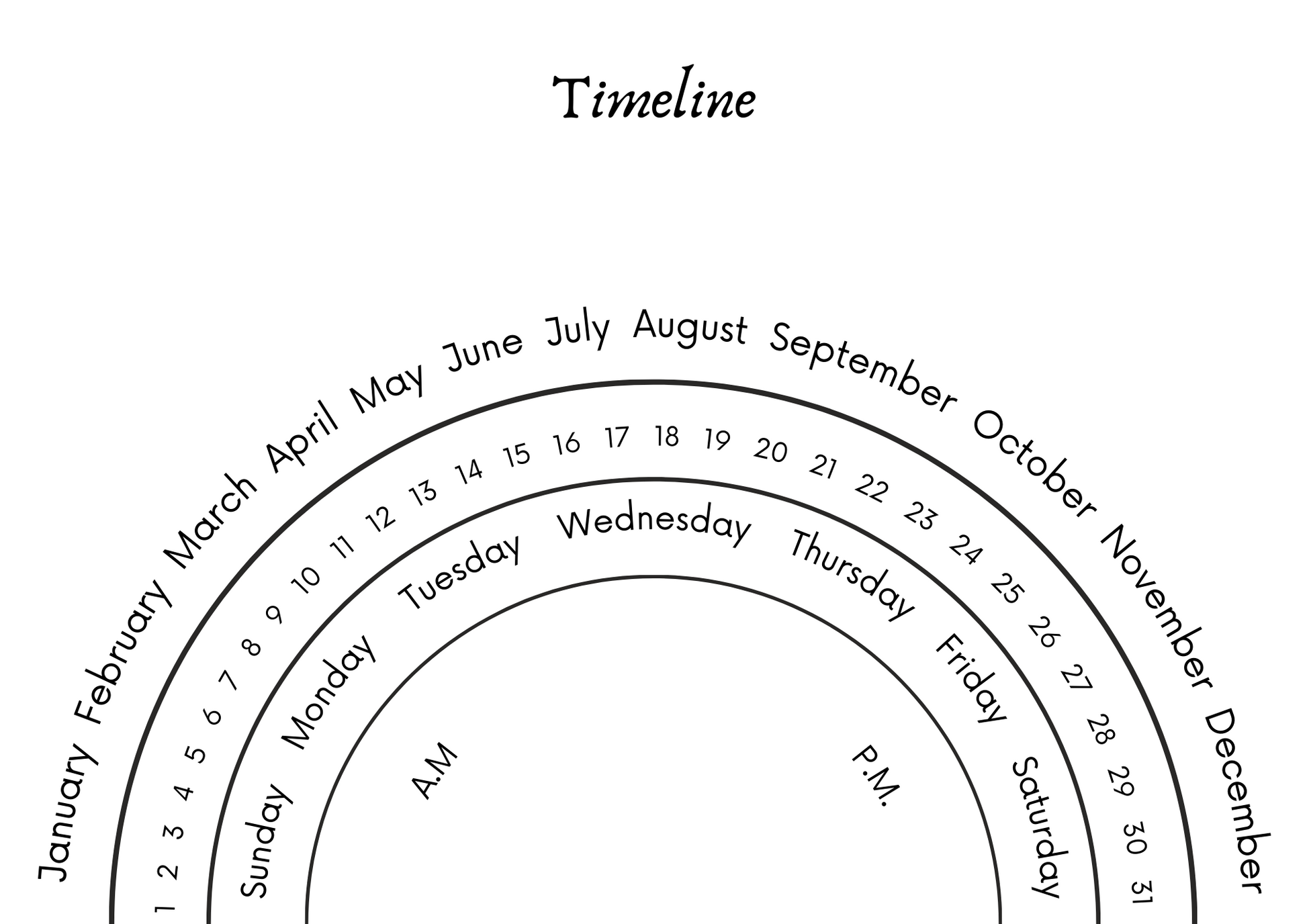 Timeline

January February March April May June July August September October November December

1 2 3 4 5 6 7 8 9 10 11 12 13 14 15 16 17 18 19 20 21 22 23 24 25 26 27 28 29 30 31

Sunday Monday Tuesday Wednesday Thursday Friday Saturday

A.M

P.M.